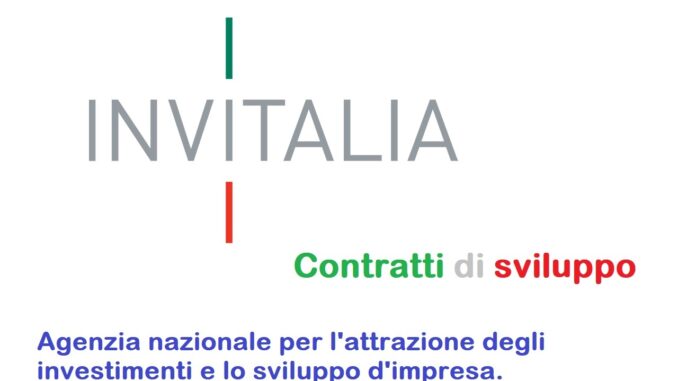 INVITALIA

Contratti di sviluppo

Agenzia nazionale per l'attrazione degli investimenti e lo sviluppo d'impresa.